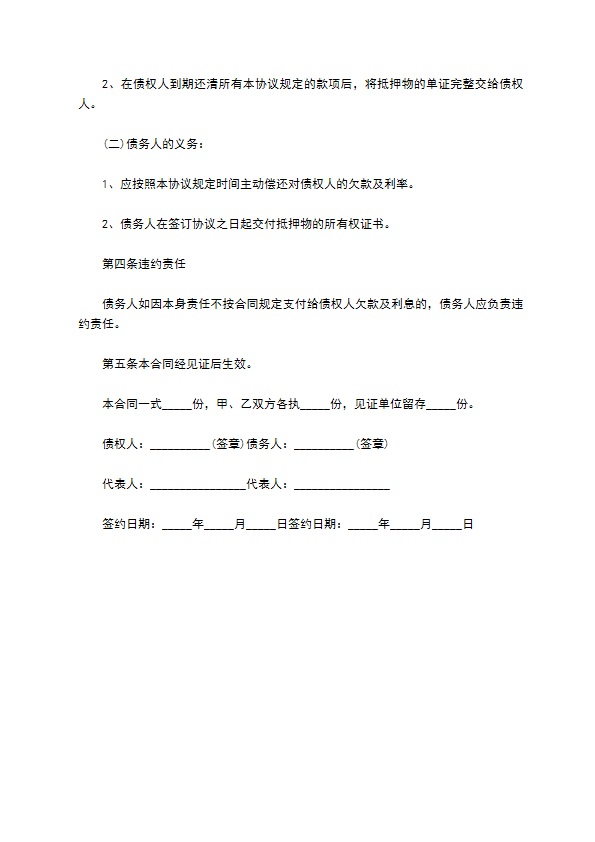 2、在债权人到期还清所有本协议规定的款项后，将抵押物的单证完整交给债权人。

(二)债务人的义务：

1、应按照本协议规定时间主动偿还对债权人的欠款及利率。

2、债务人在签订协议之日起交付抵押物的所有权证书。

第四条违约责任

债务人如因本身责任不按合同规定支付给债权人欠款及利息的，债务人应负责违约责任。

第五条本合同经见证后生效。

本合同一式_____份，甲、乙双方各执_____份，见证单位留存_____份。

债权人：__________(签章)债务人：__________(签章)

代表人：________________代表人：________________

签约日期：_____年_____月_____日签约日期：_____年_____月_____日